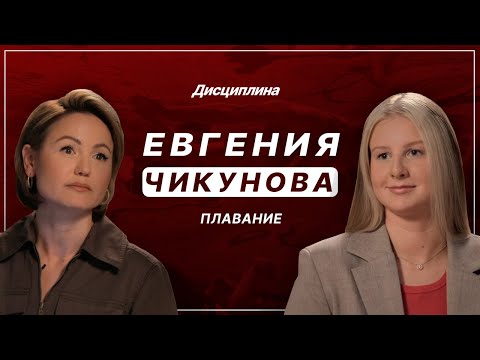 Дисциплина

ЕВГЕНИЯ
ЧИКУНОВА

ПЛАВАНИЕ